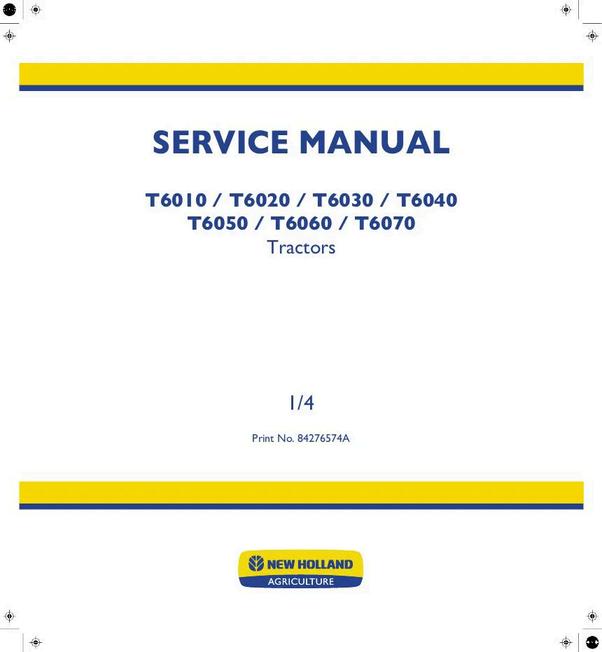 SERVICE MANUAL

T6010 / T6020 / T6030 / T6040
T6050 / T6060 / T6070
Tractors

1/4

Print No. 84276574A

NEW HOLLAND
AGRICULTURE